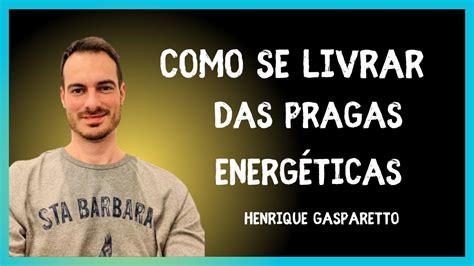 COMO SE LIVRAR DAS PRAGAS ENERGÉTICAS

HENRIQUE GASPARETTO

STA BARBARA